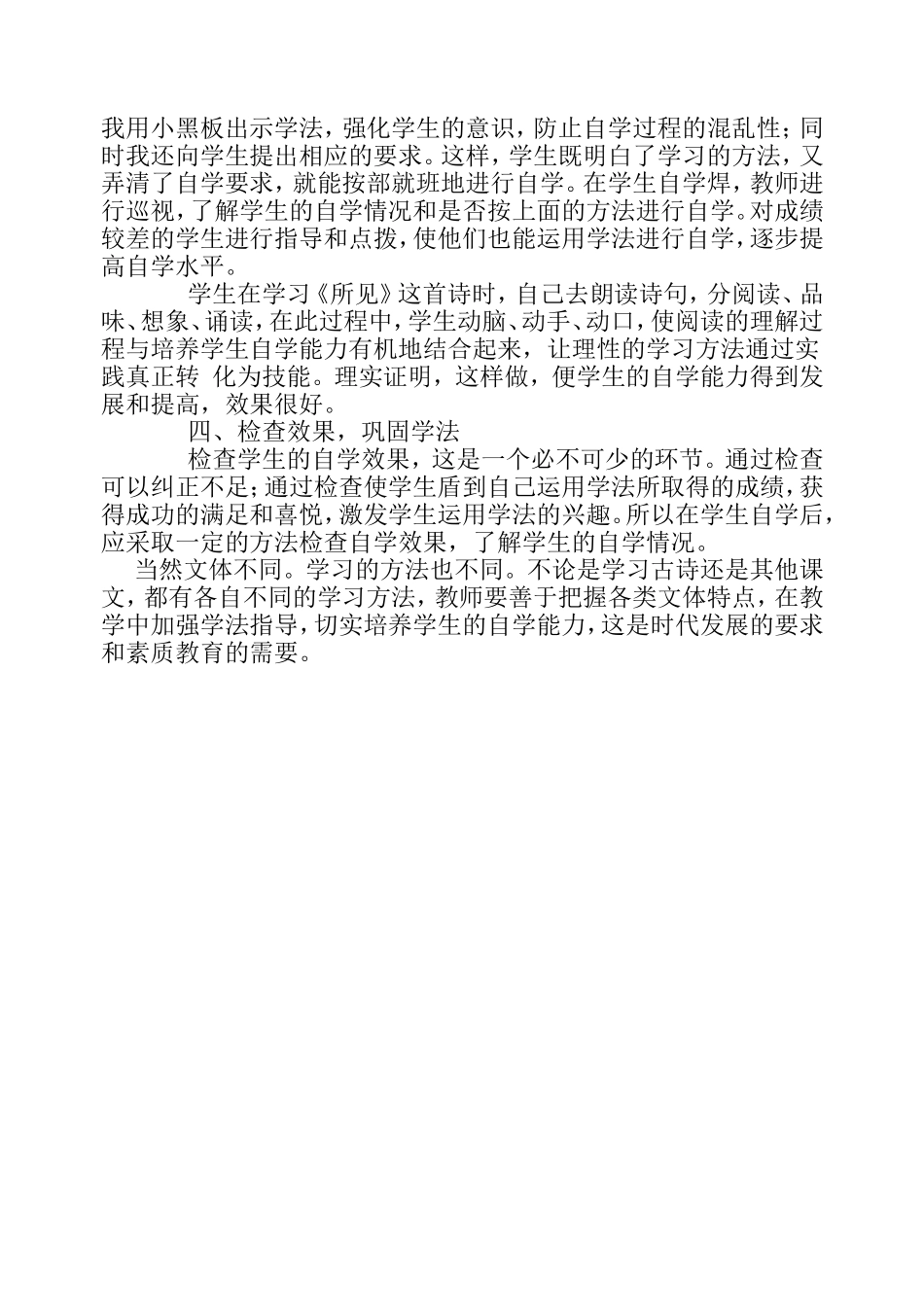 我用小黑板出示学法，强化学生的意识，防止自学过程的混乱性；同时我还向学生提出相应的要求。这样，学生既明白了学习的方法，又弄清了自学要求，就能按部就班地进行自学。在学生自学焊，教师进行巡视，了解学生的自学情况和是否按上面的方法进行自学。对成绩较差的学生进行指导和点拨，使他们也能运用学法进行自学，逐步提高自学水平。

学生在学习《所见》这首诗时，自己去朗读诗句，分阅读、品味、想象、诵读，在此过程中，学生动脑、动手、动口，使阅读的理解过程与培养学生自学能力有机地结合起来，让理性的学习方法通过实践真正转 化为技能。理实证明，这样做，便学生的自学能力得到发展和提高，效果很好。

四、检查效果，巩固学法

检查学生的自学效果，这是一个必不可少的环节。通过检查可以纠正不足；通过检查使学生盾到自己运用学法所取得的成绩，获得成功的满足和喜悦，激发学生运用学法的兴趣。所以在学生自学后，应采取一定的方法检查自学效果，了解学生的自学情况。

当然文体不同。学习的方法也不同。不论是学习古诗还是其他课文，都有各自不同的学习方法，教师要善于把握各类文体特点，在教学中加强学法指导，切实培养学生的自学能力，这是时代发展的要求和素质教育的需要。